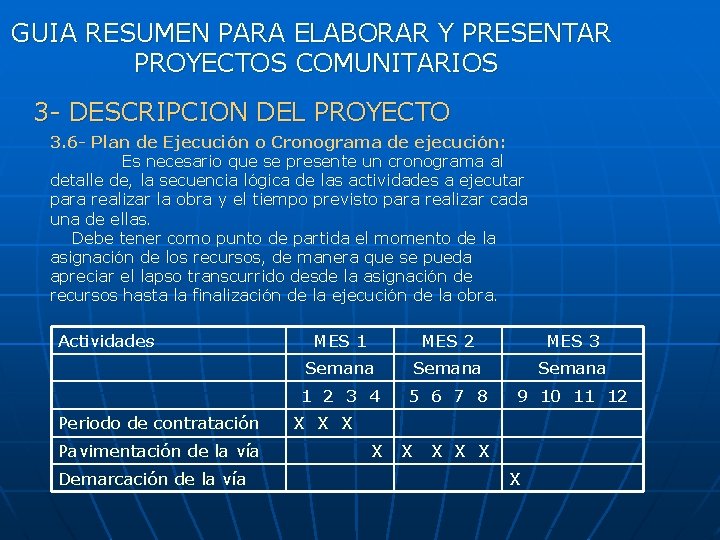 GUIA RESUMEN PARA ELABORAR Y PRESENTAR PROYECTOS COMUNITARIOS

3- DESCRIPCION DEL PROYECTO

3.6- Plan de Ejecución o Cronograma de ejecución:

Es necesario que se presente un cronograma al detalle de, la secuencia lógica de las actividades a ejecutar para realizar la obra y el tiempo previsto para realizar cada una de ellas.

Debe tener como punto de partida el momento de la asignación de los recursos, de manera que se pueda apreciar el lapso transcurrido desde la asignación de recursos hasta la finalización de la ejecución de la obra.

| Actividades | MES 1 | MES 2 | MES 3 |
|---|---|---|---|
| | Semana | Semana | Semana |
| | 1 2 3 4 | 5 6 7 8 | 9 10 11 12 |
| Periodo de contratación | X X X | | |
| Pavimentación de la vía | X | X X X X | |
| Demarcación de la vía | | | X |